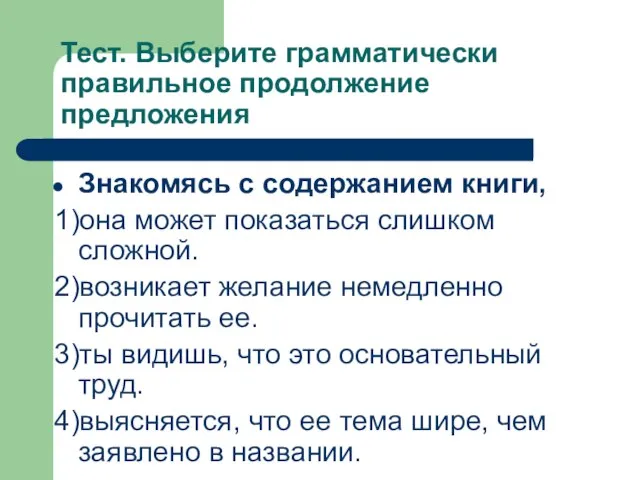 Тест. Выберите грамматически правильное продолжение предложения

Знакомясь с содержанием книги,

1)она может показаться слишком сложной.

2)возникает желание немедленно прочитать ее.

3)ты видишь, что это основательный труд.

4)выясняется, что ее тема шире, чем заявлено в названии.